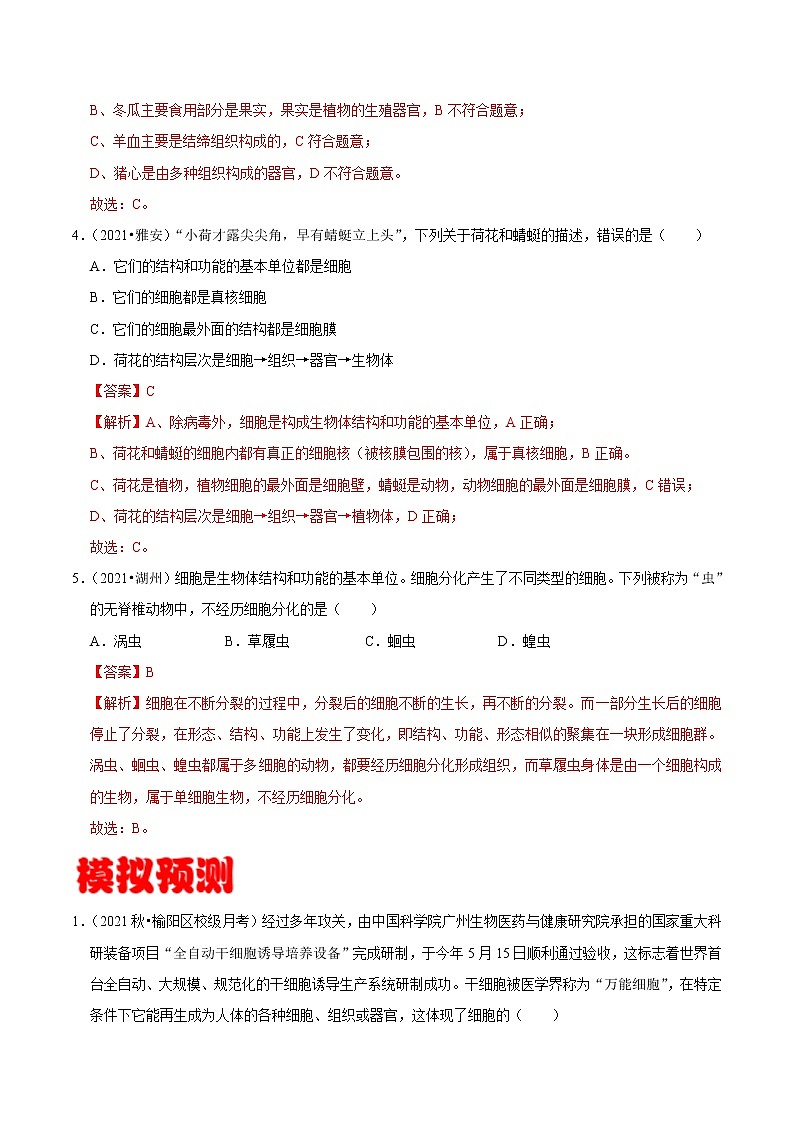 B、冬瓜主要食用部分是果实，果实是植物的生殖器官，B 不符合题意；

C、羊血主要是结缔组织构成的，C 符合题意；

D、猪心是由多种组织构成的器官，D 不符合题意。

故选：C。

4．（2021•雅安）“小荷才露尖尖角，早有蜻蜓立上头”，下列关于荷花和蜻蜓的描述，错误的是（　　）

A．它们的结构和功能的基本单位都是细胞

B．它们的细胞都是真核细胞

C．它们的细胞最外面的结构都是细胞膜

D．荷花的结构层次是细胞→组织→器官→生物体

【答案】C

【解析】A、除病毒外，细胞是构成生物体结构和功能的基本单位，A 正确；

B、荷花和蜻蜓的细胞内都有真正的细胞核（被核膜包围的核），属于真核细胞，B 正确。

C、荷花是植物，植物细胞的最外面是细胞壁，蜻蜓是动物，动物细胞的最外面是细胞膜，C 错误；

D、荷花的结构层次是细胞→组织→器官→植物体，D 正确；

故选：C。

5．（2021•湖州）细胞是生物体结构和功能的基本单位。细胞分化产生了不同类型的细胞。下列被称为“虫”的无脊椎动物中，不经历细胞分化的是（　　）

A．涡虫　　　B．草履虫　　　C．蛔虫　　　D．蝗虫

【答案】B

【解析】细胞在不断分裂的过程中，分裂后的细胞不断的生长，再不断的分裂。而一部分生长后的细胞停止了分裂，在形态、结构、功能上发生了变化，即结构、功能、形态相似的聚集在一块形成细胞群。涡虫、蛔虫、蝗虫都属于多细胞的动物，都要经历细胞分化形成组织，而草履虫身体是由一个细胞构成的生物，属于单细胞生物，不经历细胞分化。

故选：B。

模拟预测

1．（2021 秋•榆阳区校级月考）经过多年攻关，由中国科学院广州生物医药与健康研究院承担的国家重大科研装备项目“全自动干细胞诱导培养设备”完成研制，于今年 5 月 15 日顺利通过验收，这标志着世界首台全自动、大规模、规范化的干细胞诱导生产系统研制成功。干细胞被医学界称为“万能细胞”，在特定条件下它能再生成为人体的各种细胞、组织或器官，这体现了细胞的（　　）